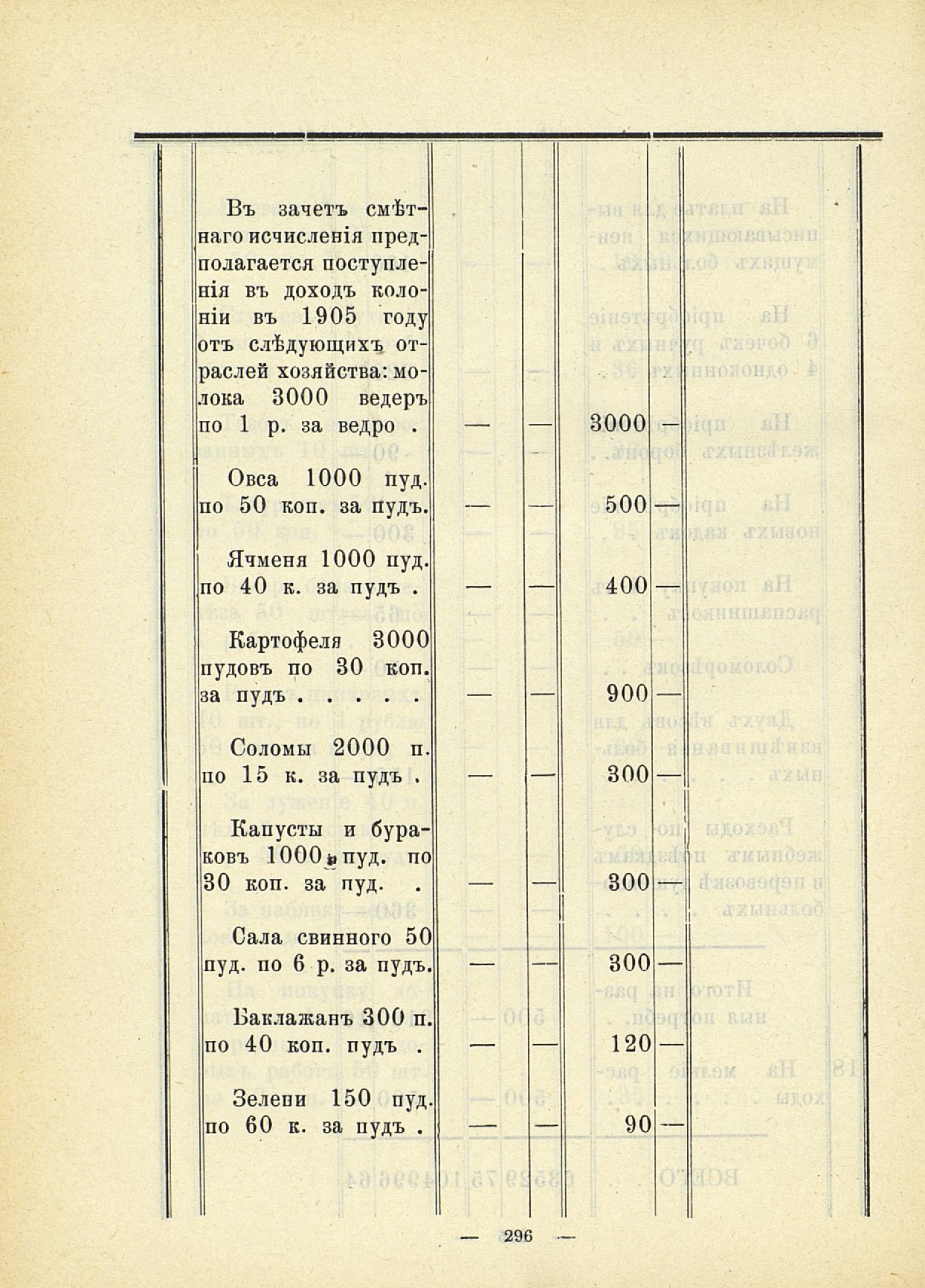 | | | | | |
|---|---|---|---|---|
| Въ зачетъ смѣтнаго исчисленія предполагается поступленія въ доходъ колоніи въ 1905 году отъ слѣдующихъ отраслей хозяйства: молока 3000 ведеръ по 1 р. за ведро . | — | — | 3000 | — |
| Овса 1000 пуд. по 50 коп. за пудъ. | — | — | 500 | — |
| Ячменя 1000 пуд. по 40 к. за пудъ . | — | — | 400 | — |
| Картофеля 3000 пудовъ по 30 коп. за пудъ . . . . . | — | — | 900 | — |
| Соломы 2000 п. по 15 к. за пудъ . | — | — | 300 | — |
| Капусты и бураковъ 1000 пуд. по 30 коп. за пуд. . | — | — | 300 | — |
| Сала свинного 50 пуд. по 6 р. за пудъ. | — | — | 300 | — |
| Баклажанъ 300 п. по 40 коп. пудъ . | — | — | 120 | — |
| Зелени 150 пуд. по 60 к. за пудъ . | — | — | 90 | — |

— 296 —